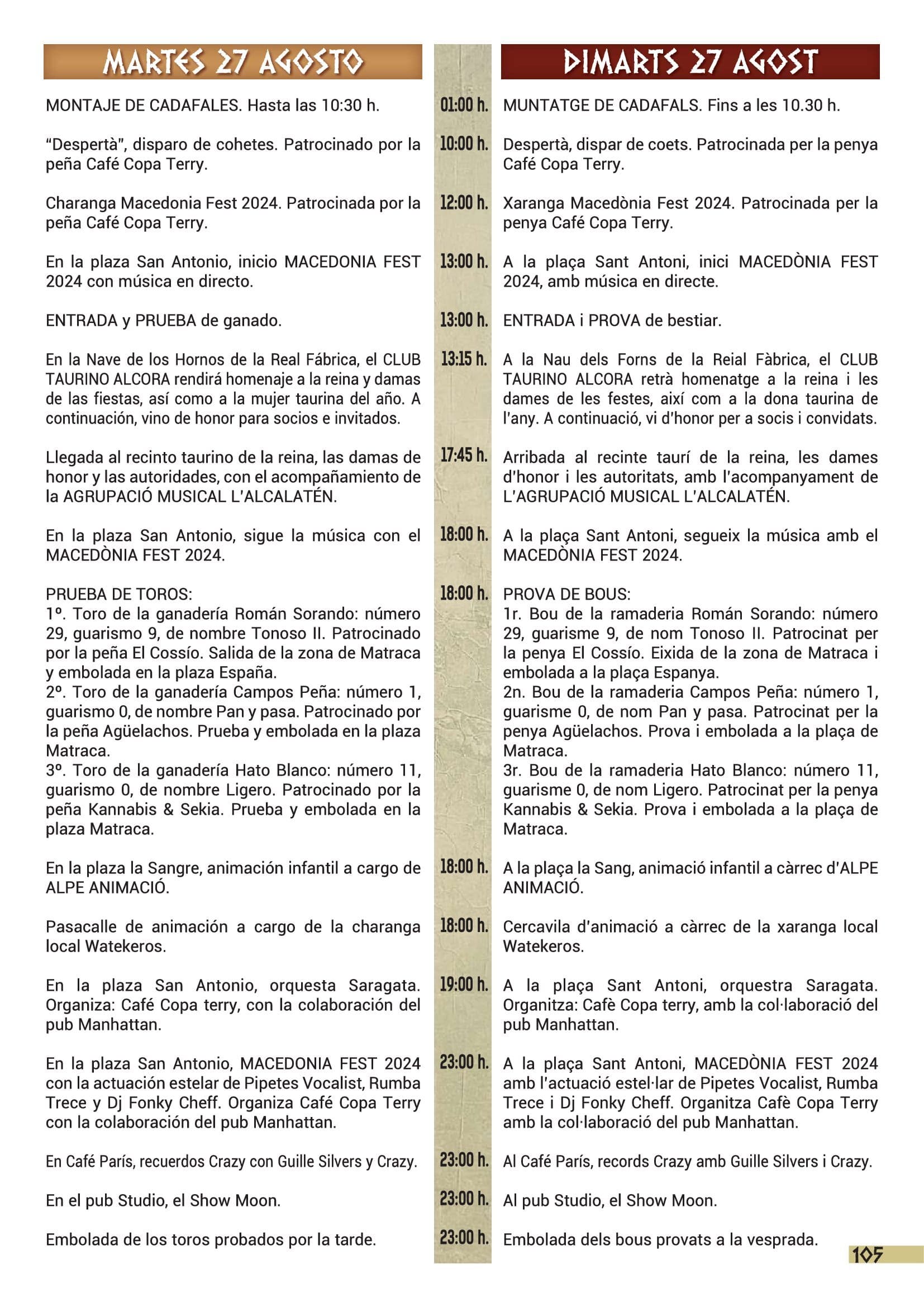 MARTES 27 AGOSTO

MONTAJE DE CADAFALES. Hasta las 10:30 h.

"Despertà", disparo de cohetes. Patrocinado por la peña Café Copa Terry.

Charanga Macedonia Fest 2024. Patrocinada por la peña Café Copa Terry.

En la plaza San Antonio, inicio MACEDONIA FEST 2024 con música en directo.

ENTRADA y PRUEBA de ganado.

En la Nave de los Hornos de la Real Fábrica, el CLUB TAURINO ALCORA rendirá homenaje a la reina y damas de las fiestas, así como a la mujer taurina del año. A continuación, vino de honor para socios e invitados.

Llegada al recinto taurino de la reina, las damas de honor y las autoridades, con el acompañamiento de la AGRUPACIÓ MUSICAL L'ALCALATÉN.

En la plaza San Antonio, sigue la música con el MACEDÒNIA FEST 2024.

PRUEBA DE TOROS:
1º. Toro de la ganadería Román Sorando: número 29, guarismo 9, de nombre Tonoso II. Patrocinado por la peña El Cossío. Salida de la zona de Matraca y embolada en la plaza España.
2º. Toro de la ganadería Campos Peña: número 1, guarismo 0, de nombre Pan y pasa. Patrocinado por la peña Agüelachos. Prueba y embolada en la plaza Matraca.
3º. Toro de la ganadería Hato Blanco: número 11, guarismo 0, de nombre Ligero. Patrocinado por la peña Kannabis & Sekia. Prueba y embolada en la plaza Matraca.

En la plaza la Sangre, animación infantil a cargo de ALPE ANIMACIÓ.

Pasacalle de animación a cargo de la charanga local Watekeros.

En la plaza San Antonio, orquesta Saragata. Organiza: Café Copa terry, con la colaboración del pub Manhattan.

En la plaza San Antonio, MACEDONIA FEST 2024 con la actuación estelar de Pipetes Vocalist, Rumba Trece y Dj Fonky Cheff. Organiza Café Copa Terry con la colaboración del pub Manhattan.

En Café París, recuerdos Crazy con Guille Silvers y Crazy.

En el pub Studio, el Show Moon.

Embolada de los toros probados por la tarde.

01:00 h.
10:00 h.
12:00 h.
13:00 h.
13:00 h.
13:15 h.
17:45 h.
18:00 h.
18:00 h.
18:00 h.
18:00 h.
19:00 h.
23:00 h.
23:00 h.
23:00 h.
23:00 h.

DIMARTS 27 AGOST

MUNTATGE DE CADAFALS. Fins a les 10.30 h.

Despertà, dispar de coets. Patrocinada per la penya Café Copa Terry.

Xaranga Macedònia Fest 2024. Patrocinada per la penya Café Copa Terry.

A la plaça Sant Antoni, inici MACEDÒNIA FEST 2024, amb música en directe.

ENTRADA i PROVA de bestiar.

A la Nau dels Forns de la Reial Fàbrica, el CLUB TAURINO ALCORA retrà homenatge a la reina i les dames de les festes, així com a la dona taurina de l'any. A continuació, vi d'honor per a socis i convidats.

Arribada al recinte taurí de la reina, les dames d'honor i les autoritats, amb l'acompanyament de L'AGRUPACIÓ MUSICAL L'ALCALATÉN.

A la plaça Sant Antoni, segueix la música amb el MACEDÒNIA FEST 2024.

PROVA DE BOUS:
1r. Bou de la ramaderia Román Sorando: número 29, guarisme 9, de nom Tonoso II. Patrocinat per la penya El Cossío. Eixida de la zona de Matraca i embolada a la plaça Espanya.
2n. Bou de la ramaderia Campos Peña: número 1, guarisme 0, de nom Pan y pasa. Patrocinat per la penya Agüelachos. Prova i embolada a la plaça de Matraca.
3r. Bou de la ramaderia Hato Blanco: número 11, guarisme 0, de nom Ligero. Patrocinat per la penya Kannabis & Sekia. Prova i embolada a la plaça de Matraca.

A la plaça la Sang, animació infantil a càrrec d'ALPE ANIMACIÓ.

Cercavila d'animació a càrrec de la xaranga local Watekeros.

A la plaça Sant Antoni, orquestra Saragata. Organitza: Cafè Copa terry, amb la col·laboració del pub Manhattan.

A la plaça Sant Antoni, MACEDÒNIA FEST 2024 amb l'actuació estel·lar de Pipetes Vocalist, Rumba Trece i Dj Fonky Cheff. Organitza Cafè Copa Terry amb la col·laboració del pub Manhattan.

Al Café París, records Crazy amb Guille Silvers i Crazy.

Al pub Studio, el Show Moon.

Embolada dels bous provats a la vesprada.

105